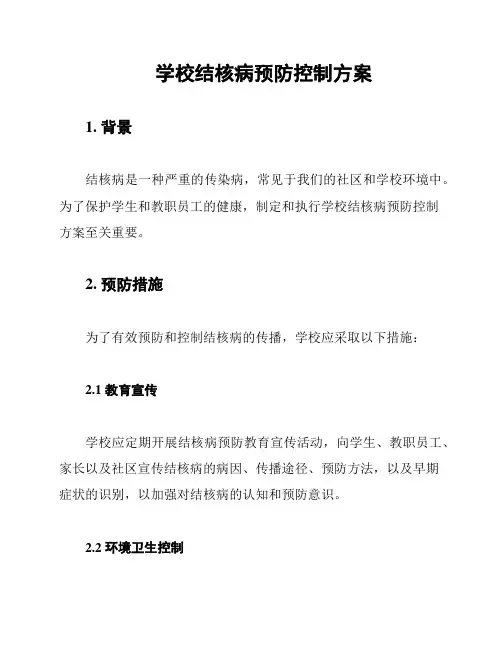 学校结核病预防控制方案

1. 背景

结核病是一种严重的传染病，常见于我们的社区和学校环境中。为了保护学生和教职员工的健康，制定和执行学校结核病预防控制方案至关重要。

2. 预防措施

为了有效预防和控制结核病的传播，学校应采取以下措施：

2.1 教育宣传

学校应定期开展结核病预防教育宣传活动，向学生、教职员工、家长以及社区宣传结核病的病因、传播途径、预防方法，以及早期症状的识别，以加强对结核病的认知和预防意识。

2.2 环境卫生控制